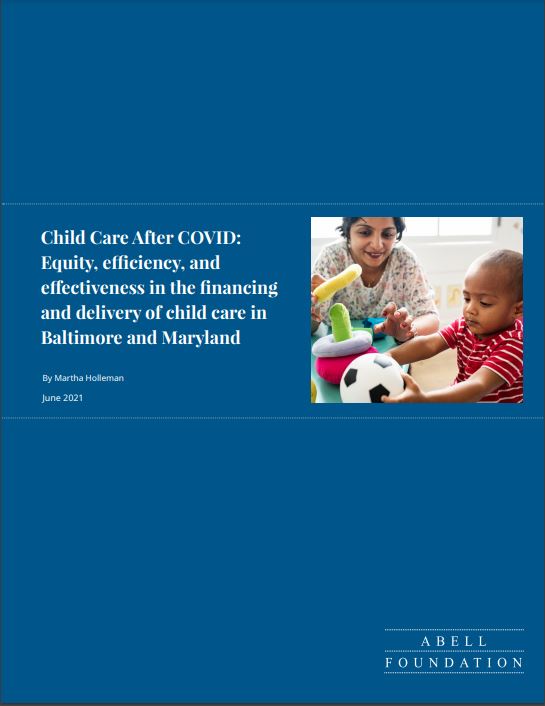 Child Care After COVID: Equity, efficiency, and effectiveness in the financing and delivery of child care in Baltimore and Maryland

By Martha Holleman

June 2021

ABELL
FOUNDATION